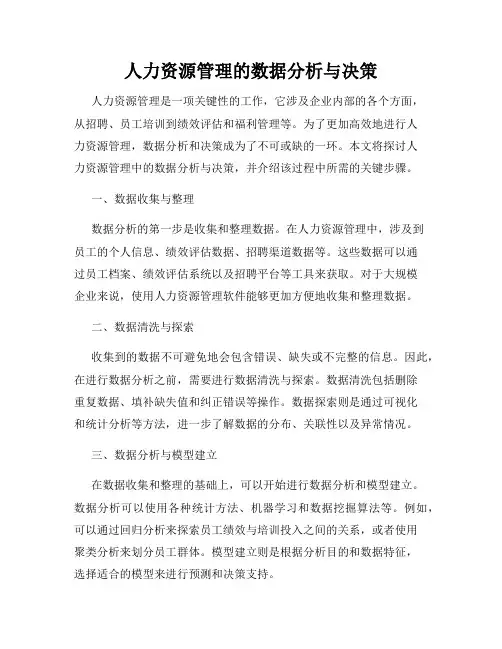 人力资源管理的数据分析与决策

人力资源管理是一项关键性的工作，它涉及企业内部的各个方面，从招聘、员工培训到绩效评估和福利管理等。为了更加高效地进行人力资源管理，数据分析和决策成为了不可或缺的一环。本文将探讨人力资源管理中的数据分析与决策，并介绍该过程中所需的关键步骤。

一、数据收集与整理

数据分析的第一步是收集和整理数据。在人力资源管理中，涉及到员工的个人信息、绩效评估数据、招聘渠道数据等。这些数据可以通过员工档案、绩效评估系统以及招聘平台等工具来获取。对于大规模企业来说，使用人力资源管理软件能够更加方便地收集和整理数据。

二、数据清洗与探索

收集到的数据不可避免地会包含错误、缺失或不完整的信息。因此，在进行数据分析之前，需要进行数据清洗与探索。数据清洗包括删除重复数据、填补缺失值和纠正错误等操作。数据探索则是通过可视化和统计分析等方法，进一步了解数据的分布、关联性以及异常情况。

三、数据分析与模型建立

在数据收集和整理的基础上，可以开始进行数据分析和模型建立。数据分析可以使用各种统计方法、机器学习和数据挖掘算法等。例如，可以通过回归分析来探索员工绩效与培训投入之间的关系，或者使用聚类分析来划分员工群体。模型建立则是根据分析目的和数据特征，选择适合的模型来进行预测和决策支持。